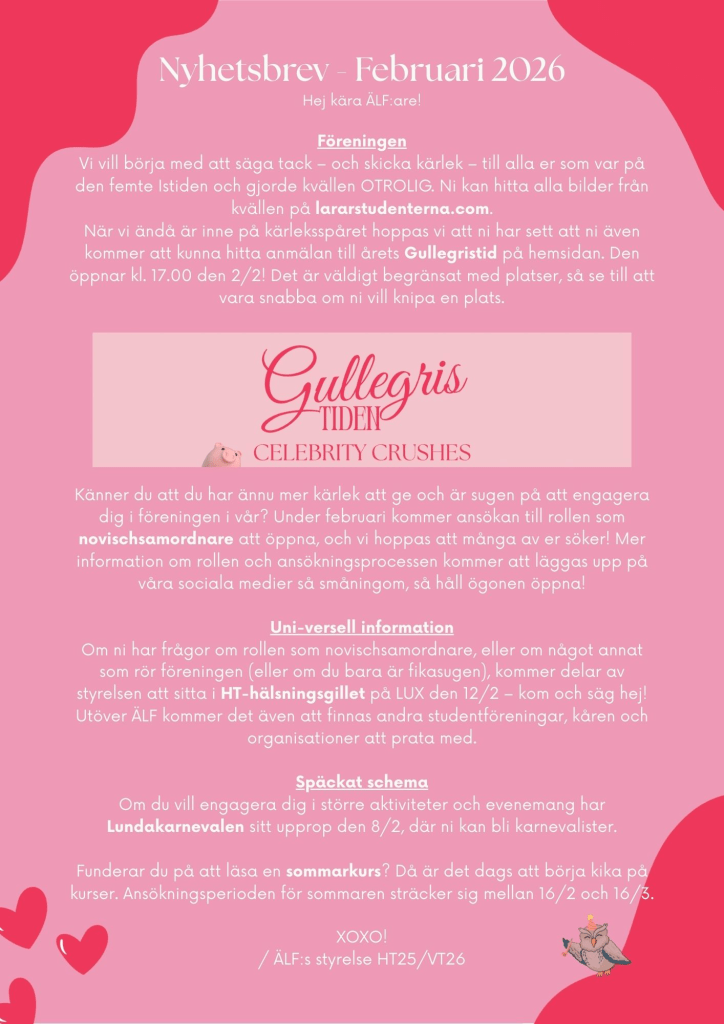 Nyhetsbrev - Februari 2026
Hej kära ÄLF:are!

Föreningen
Vi vill börja med att säga tack – och skicka kärlek – till alla er som var på den femte Istiden och gjorde kvällen OTROLIG. Ni kan hitta alla bilder från kvällen på lararstudenterna.com.
När vi ändå är inne på kärleksspåret hoppas vi att ni har sett att ni även kommer att kunna hitta anmälan till årets Gullegristid på hemsidan. Den öppnar kl. 17.00 den 2/2! Det är väldigt begränsat med platser, så se till att vara snabba om ni vill knipa en plats.

Gullegris
TIDEN
CELEBRITY CRUSHES

Känner du att du har ännu mer kärlek att ge och är sugen på att engagera dig i föreningen i vår? Under februari kommer ansökan till rollen som novischsamordnare att öppna, och vi hoppas att många av er söker! Mer information om rollen och ansökningsprocessen kommer att läggas upp på våra sociala medier så småningom, så håll ögonen öppna!

Uni-versell information
Om ni har frågor om rollen som novischsamordnare, eller om något annat som rör föreningen (eller om du bara är fikasugen), kommer delar av styrelsen att sitta i HT-hälsningsgillet på LUX den 12/2 – kom och säg hej! Utöver ÄLF kommer det även att finnas andra studentföreningar, kåren och organisationer att prata med.

Späckat schema
Om du vill engagera dig i större aktiviteter och evenemang har Lundakarnevalen sitt upprop den 8/2, där ni kan bli karnevalister.

Funderar du på att läsa en sommarkurs? Då är det dags att börja kika på kurser. Ansökningsperioden för sommaren sträcker sig mellan 16/2 och 16/3.

XOXO!
/ ÄLF:s styrelse HT25/VT26